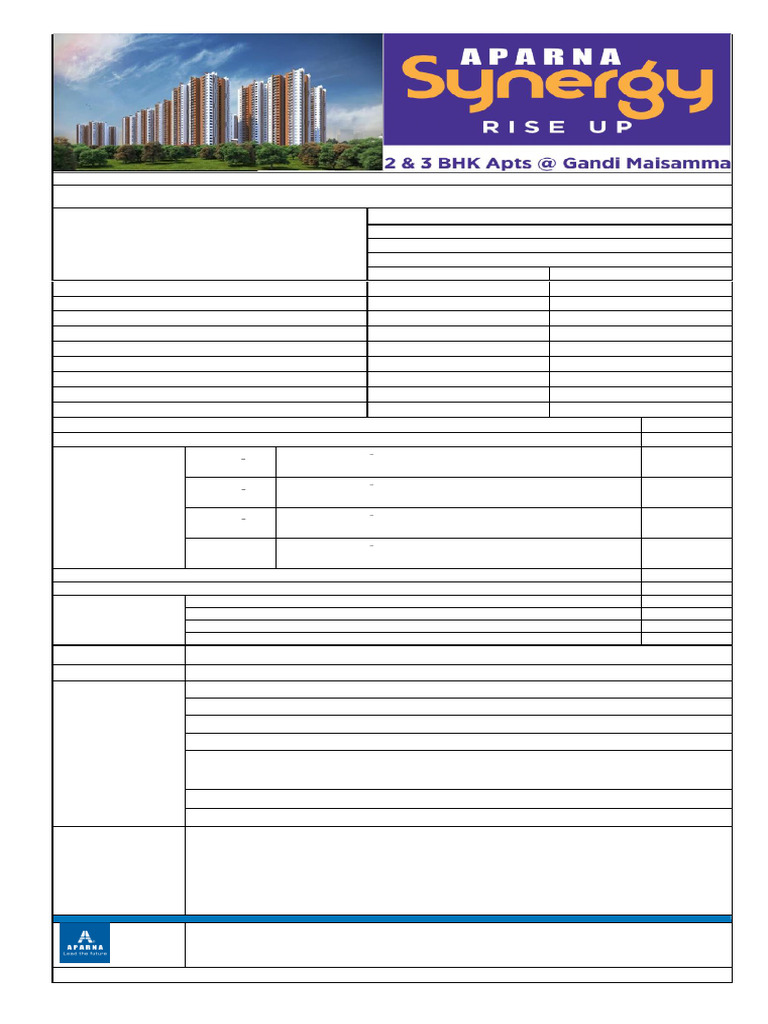 APARNA
Synergy
RISE UP
2 & 3 BHK Apts @ Gandi Maisamma

APARNA
Lead the future